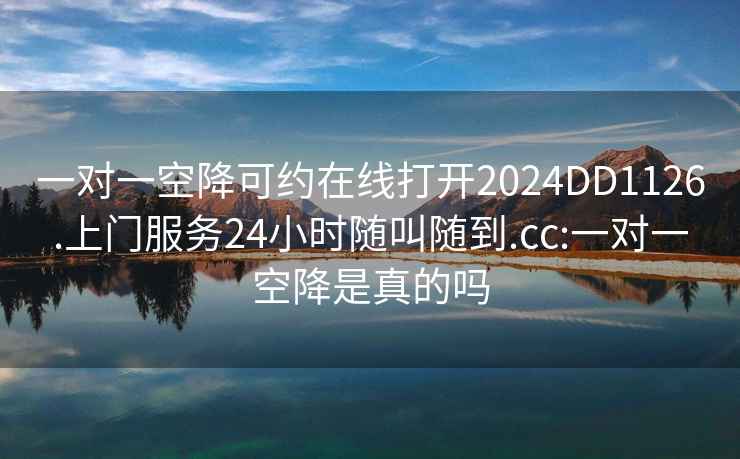 一对一空降可约在线打开2024DD1126.上门服务24小时随叫随到.cc:一对一空降是真的吗